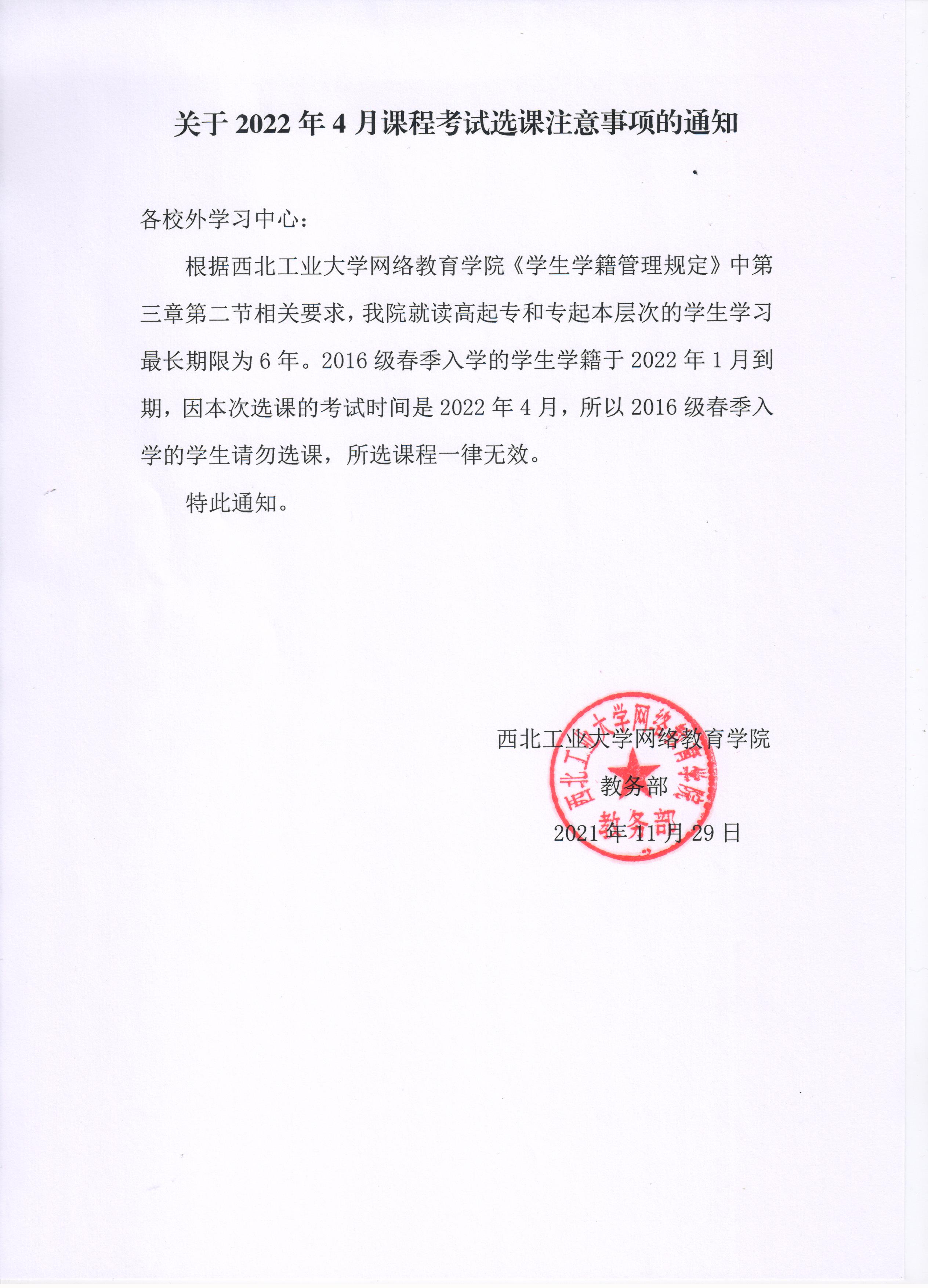 关于 2022 年 4 月课程考试选课注意事项的通知

各校外学习中心：

根据西北工业大学网络教育学院《学生学籍管理规定》中第三章第二节相关要求，我院就读高起专和专起本层次的学生学习最长期限为 6 年。2016 级春季入学的学生学籍于 2022 年 1 月到期，因本次选课的考试时间是 2022 年 4 月，所以 2016 级春季入学的学生请勿选课，所选课程一律无效。

特此通知。

西北工业大学网络教育学院
教务部
2021 年 11 月 29 日

西北工业大学网络教育学院
教务部